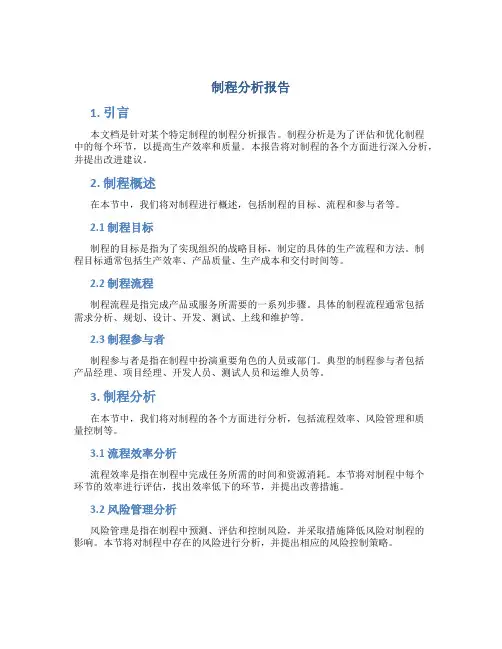 制程分析报告

1. 引言

本文档是针对某个特定制程的制程分析报告。制程分析是为了评估和优化制程中的每个环节，以提高生产效率和质量。本报告将对制程的各个方面进行深入分析，并提出改进建议。

2. 制程概述

在本节中，我们将对制程进行概述，包括制程的目标、流程和参与者等。

2.1 制程目标

制程的目标是指为了实现组织的战略目标，制定的具体的生产流程和方法。制程目标通常包括生产效率、产品质量、生产成本和交付时间等。

2.2 制程流程

制程流程是指完成产品或服务所需要的一系列步骤。具体的制程流程通常包括需求分析、规划、设计、开发、测试、上线和维护等。

2.3 制程参与者

制程参与者是指在制程中扮演重要角色的人员或部门。典型的制程参与者包括产品经理、项目经理、开发人员、测试人员和运维人员等。

3. 制程分析

在本节中，我们将对制程的各个方面进行分析，包括流程效率、风险管理和质量控制等。

3.1 流程效率分析

流程效率是指在制程中完成任务所需的时间和资源消耗。本节将对制程中每个环节的效率进行评估，找出效率低下的环节，并提出改善措施。

3.2 风险管理分析

风险管理是指在制程中预测、评估和控制风险，并采取措施降低风险对制程的影响。本节将对制程中存在的风险进行分析，并提出相应的风险控制策略。